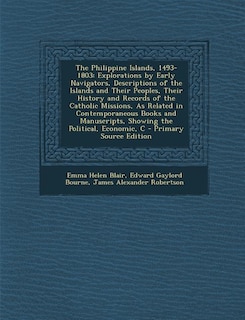 The Philippine Islands, 1493-1803: Explorations by Early Navigators, Descriptions of the Islands and Their Peoples, Their History and Records of the Catholic Missions, As Related in Contemporaneous Books and Manuscripts, Showing the Political, Economic, C - Primary Source Edition

Emma Helen Blair, Edward Gaylord Bourne, James Alexander Robertson